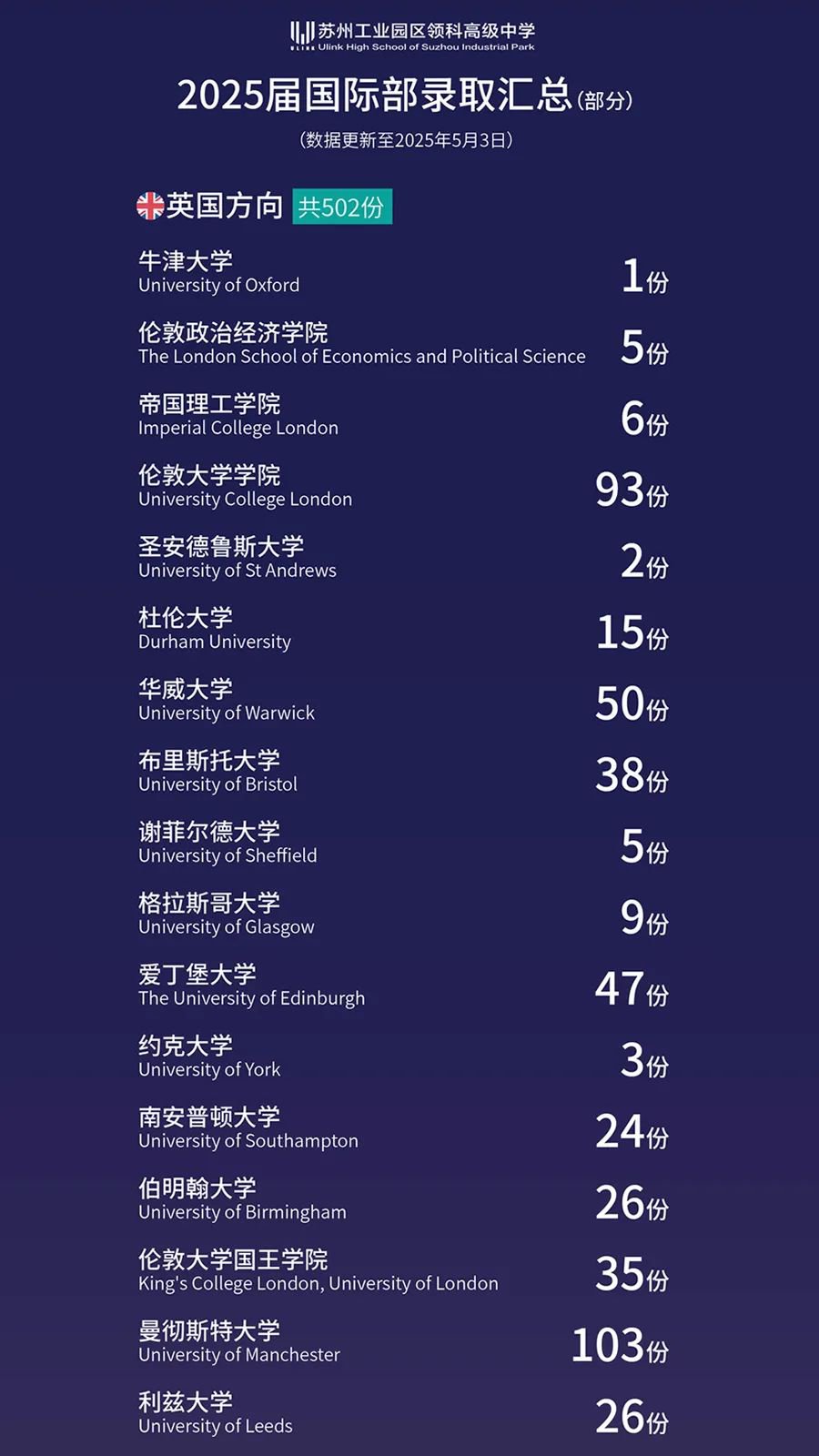 苏州工业园区领科高级中学
ULINK Ulink High School of Suzhou Industrial Park

2025届国际部录取汇总(部分)
(数据更新至2025年5月3日)

英国方向 共502份

牛津大学
University of Oxford
1份

伦敦政治经济学院
The London School of Economics and Political Science
5份

帝国理工学院
Imperial College London
6份

伦敦大学学院
University College London
93份

圣安德鲁斯大学
University of St Andrews
2份

杜伦大学
Durham University
15份

华威大学
University of Warwick
50份

布里斯托大学
University of Bristol
38份

谢菲尔德大学
University of Sheffield
5份

格拉斯哥大学
University of Glasgow
9份

爱丁堡大学
The University of Edinburgh
47份

约克大学
University of York
3份

南安普顿大学
University of Southampton
24份

伯明翰大学
University of Birmingham
26份

伦敦大学国王学院
King's College London, University of London
35份

曼彻斯特大学
University of Manchester
103份

利兹大学
University of Leeds
26份